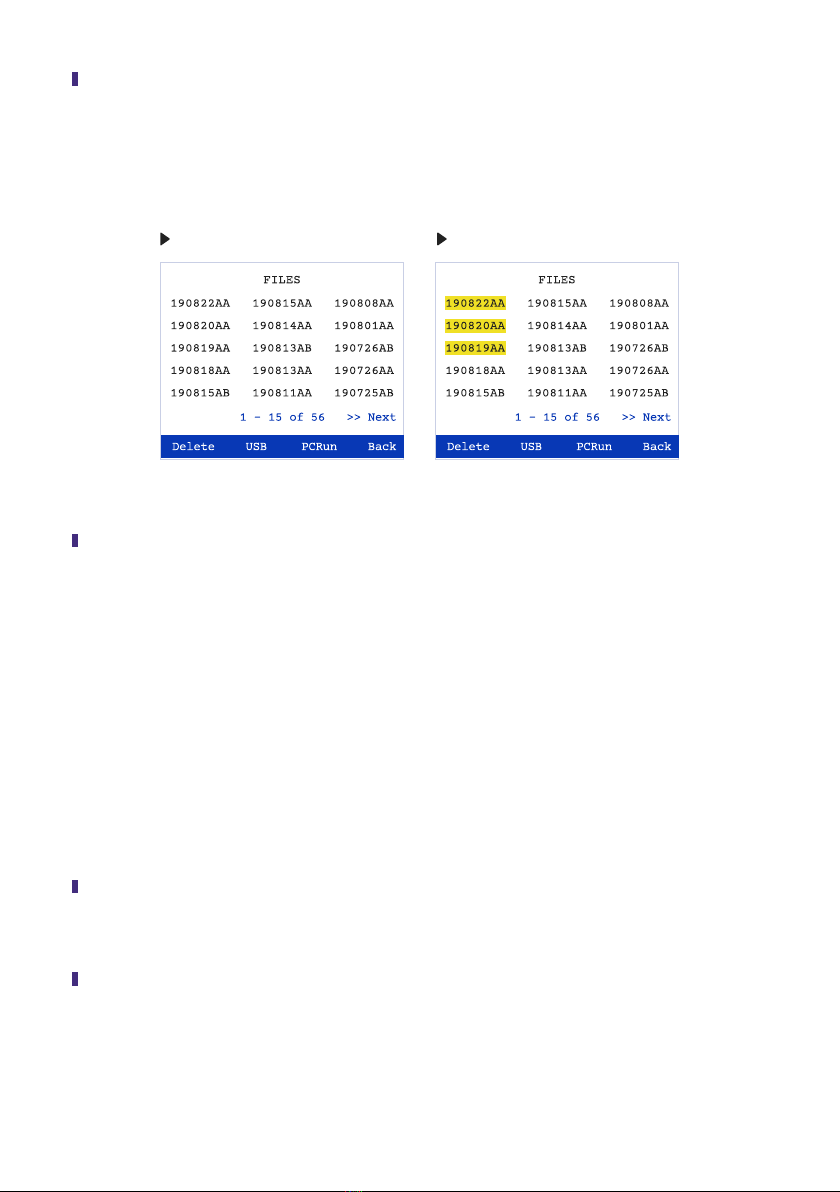 FILES

| 190822AA | 190815AA | 190808AA |
|---|---|---|
| 190820AA | 190814AA | 190801AA |
| 190819AA | 190813AB | 190726AB |
| 190818AA | 190813AA | 190726AA |
| 190815AB | 190811AA | 190725AB |

1 - 15 of 56 >> Next

Delete USB PCRun Back

FILES

| 190822AA | 190815AA | 190808AA |
|---|---|---|
| 190820AA | 190814AA | 190801AA |
| 190819AA | 190813AB | 190726AB |
| 190818AA | 190813AA | 190726AA |
| 190815AB | 190811AA | 190725AB |

1 - 15 of 56 >> Next

Delete USB PCRun Back